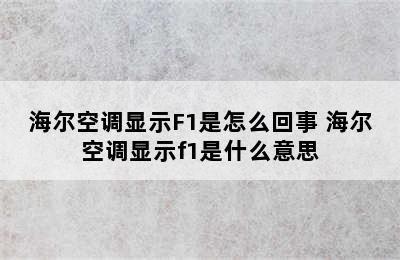 海尔空调显示F1是怎么回事 海尔空调显示f1是什么意思